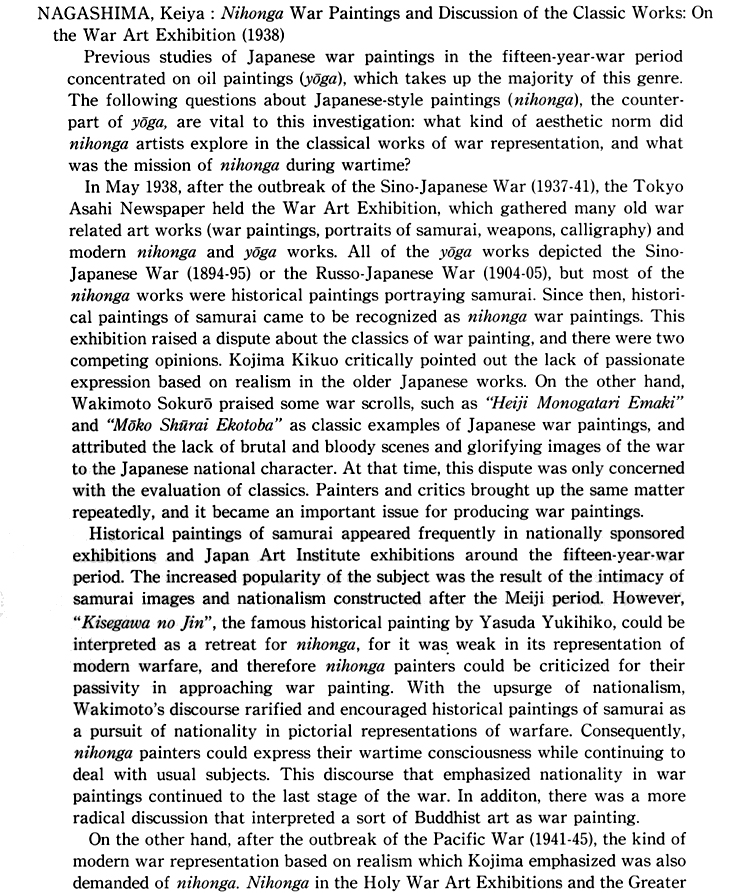 NAGASHIMA, Keiya : Nihonga War Paintings and Discussion of the Classic Works: On the War Art Exhibition (1938)

Previous studies of Japanese war paintings in the fifteen-year-war period concentrated on oil paintings (yōga), which takes up the majority of this genre. The following questions about Japanese-style paintings (nihonga), the counterpart of yōga, are vital to this investigation: what kind of aesthetic norm did nihonga artists explore in the classical works of war representation, and what was the mission of nihonga during wartime?

In May 1938, after the outbreak of the Sino-Japanese War (1937-41), the Tokyo Asahi Newspaper held the War Art Exhibition, which gathered many old war related art works (war paintings, portraits of samurai, weapons, calligraphy) and modern nihonga and yōga works. All of the yōga works depicted the Sino-Japanese War (1894-95) or the Russo-Japanese War (1904-05), but most of the nihonga works were historical paintings portraying samurai. Since then, historical paintings of samurai came to be recognized as nihonga war paintings. This exhibition raised a dispute about the classics of war painting, and there were two competing opinions. Kojima Kikuo critically pointed out the lack of passionate expression based on realism in the older Japanese works. On the other hand, Wakimoto Sokurō praised some war scrolls, such as "Heiji Monogatari Emaki" and "Mōko Shūrai Ekotoba" as classic examples of Japanese war paintings, and attributed the lack of brutal and bloody scenes and glorifying images of the war to the Japanese national character. At that time, this dispute was only concerned with the evaluation of classics. Painters and critics brought up the same matter repeatedly, and it became an important issue for producing war paintings.

Historical paintings of samurai appeared frequently in nationally sponsored exhibitions and Japan Art Institute exhibitions around the fifteen-year-war period. The increased popularity of the subject was the result of the intimacy of samurai images and nationalism constructed after the Meiji period. However, "Kisegawa no Jin", the famous historical painting by Yasuda Yukihiko, could be interpreted as a retreat for nihonga, for it was weak in its representation of modern warfare, and therefore nihonga painters could be criticized for their passivity in approaching war painting. With the upsurge of nationalism, Wakimoto's discourse rarified and encouraged historical paintings of samurai as a pursuit of nationality in pictorial representations of warfare. Consequently, nihonga painters could express their wartime consciousness while continuing to deal with usual subjects. This discourse that emphasized nationality in war paintings continued to the last stage of the war. In additon, there was a more radical discussion that interpreted a sort of Buddhist art as war painting.

On the other hand, after the outbreak of the Pacific War (1941-45), the kind of modern war representation based on realism which Kojima emphasized was also demanded of nihonga. Nihonga in the Holy War Art Exhibitions and the Greater